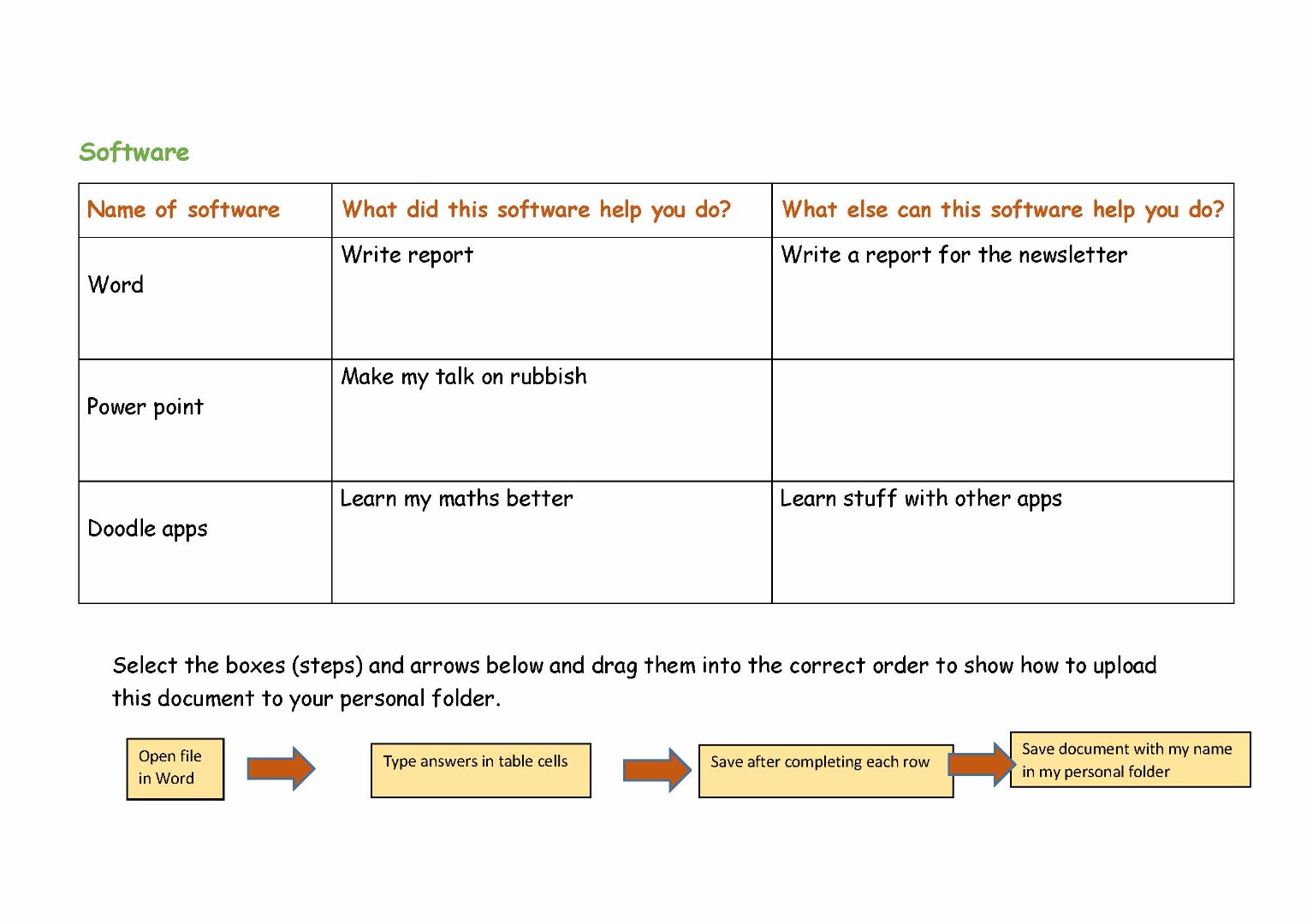 Software

| Name of software | What did this software help you do? | What else can this software help you do? |
|---|---|---|
| Word | Write report | Write a report for the newsletter |
| Power point | Make my talk on rubbish | |
| Doodle apps | Learn my maths better | Learn stuff with other apps |

Select the boxes (steps) and arrows below and drag them into the correct order to show how to upload this document to your personal folder.

Open file in Word

Type answers in table cells

Save after completing each row

Save document with my name in my personal folder